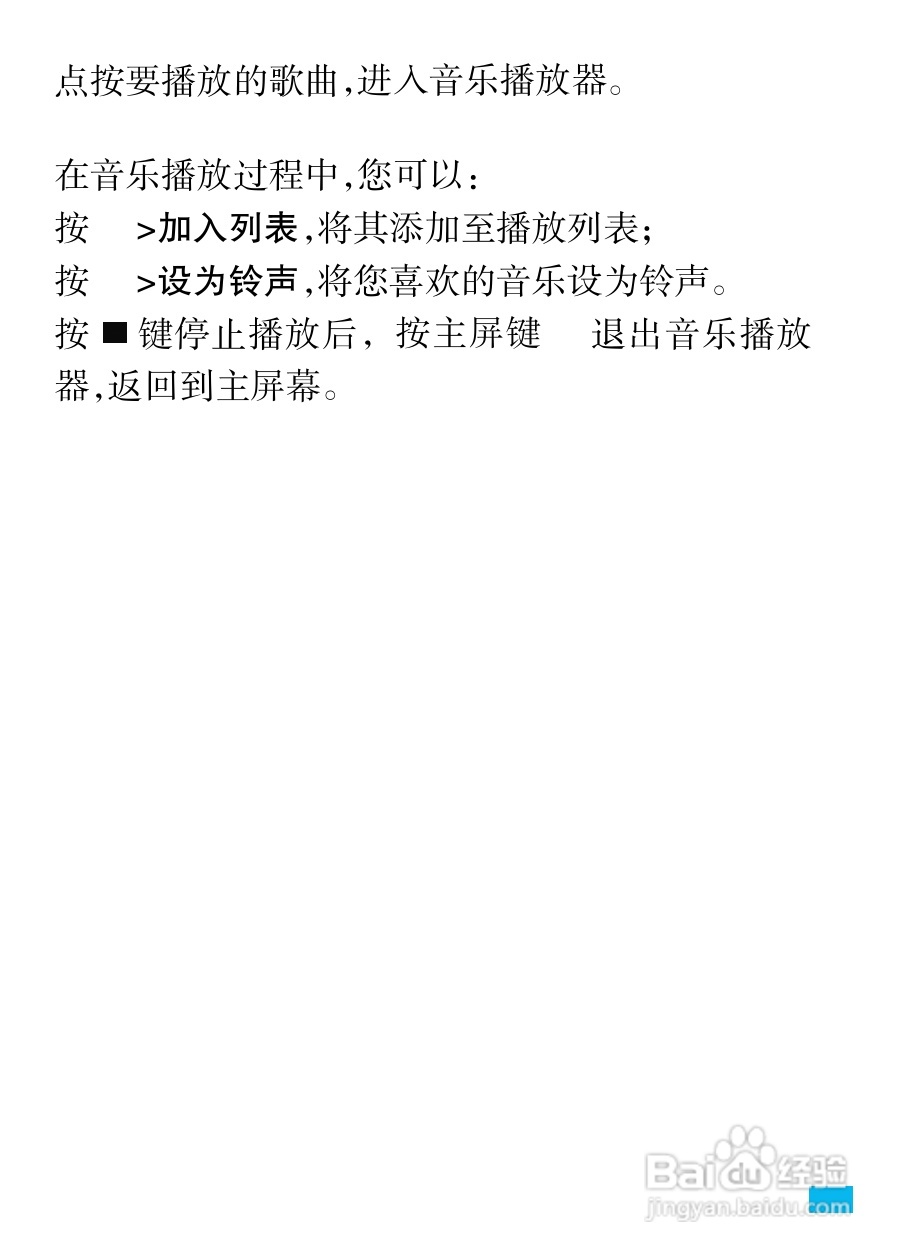 点按要播放的歌曲,进入音乐播放器。

在音乐播放过程中,您可以:
按 >加入列表,将其添加至播放列表;
按 >设为铃声,将您喜欢的音乐设为铃声。
按■键停止播放后,按主屏键 退出音乐播放器,返回到主屏幕。

Baidu经验
jingyan.baidu.com